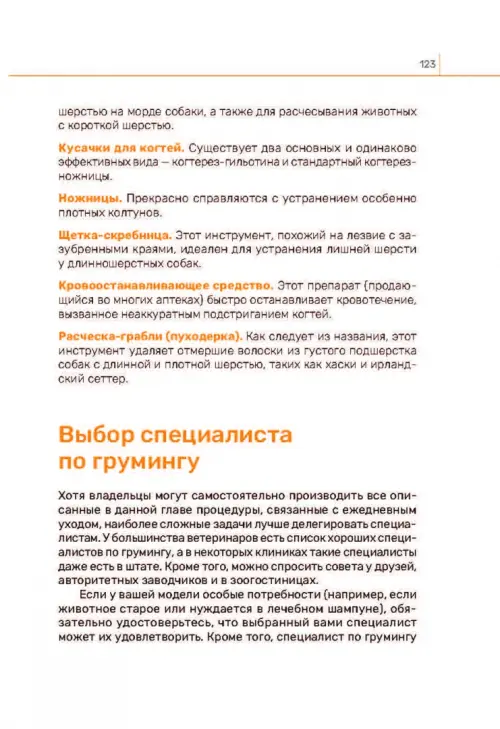 123

шерстью на морде собаки, а также для расчесывания животных с короткой шерстью.

Кусачки для когтей. Существует два основных и одинаково эффективных вида — когтерез-гильотина и стандартный когтерез-ножницы.

Ножницы. Прекрасно справляются с устранением особенно плотных колтунов.

Щетка-скребница. Этот инструмент, похожий на лезвие с зазубренными краями, идеален для устранения лишней шерсти у длинношерстных собак.

Кровоостанавливающее средство. Этот препарат (продающийся во многих аптеках) быстро останавливает кровотечение, вызванное неаккуратным подстриганием когтей.

Расческа-грабли (пуходерка). Как следует из названия, этот инструмент удаляет отмершие волоски из густого подшерстка собак с длинной и плотной шерстью, таких как хаски и ирландский сеттер.

Выбор специалиста по грумингу

Хотя владельцы могут самостоятельно производить все описанные в данной главе процедуры, связанные с ежедневным уходом, наиболее сложные задачи лучше делегировать специалистам. У большинства ветеринаров есть список хороших специалистов по грумингу, а в некоторых клиниках такие специалисты даже есть в штате. Кроме того, можно спросить совета у друзей, авторитетных заводчиков и в зоогостиницах.

Если у вашей модели особые потребности (например, если животное старое или нуждается в лечебном шампуне), обязательно удостоверьтесь, что выбранный вами специалист может их удовлетворить. Кроме того, специалист по грумингу